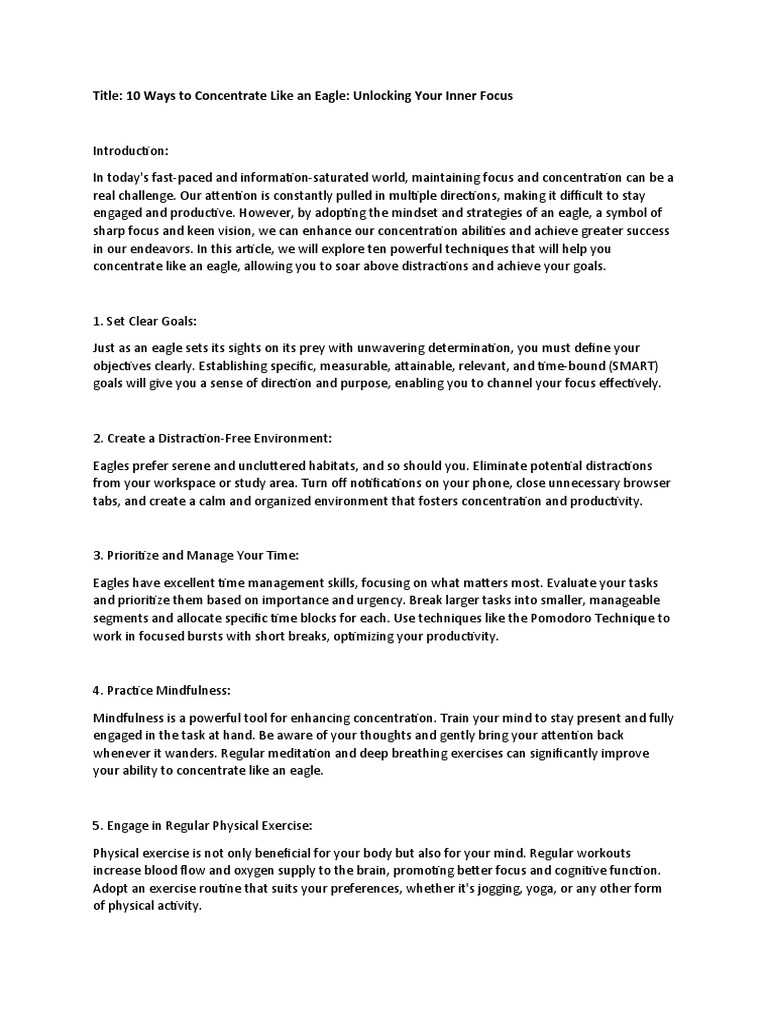 Title: 10 Ways to Concentrate Like an Eagle: Unlocking Your Inner Focus

Introduction:

In today's fast-paced and information-saturated world, maintaining focus and concentration can be a real challenge. Our attention is constantly pulled in multiple directions, making it difficult to stay engaged and productive. However, by adopting the mindset and strategies of an eagle, a symbol of sharp focus and keen vision, we can enhance our concentration abilities and achieve greater success in our endeavors. In this article, we will explore ten powerful techniques that will help you concentrate like an eagle, allowing you to soar above distractions and achieve your goals.

1. Set Clear Goals:

Just as an eagle sets its sights on its prey with unwavering determination, you must define your objectives clearly. Establishing specific, measurable, attainable, relevant, and time-bound (SMART) goals will give you a sense of direction and purpose, enabling you to channel your focus effectively.

2. Create a Distraction-Free Environment:

Eagles prefer serene and uncluttered habitats, and so should you. Eliminate potential distractions from your workspace or study area. Turn off notifications on your phone, close unnecessary browser tabs, and create a calm and organized environment that fosters concentration and productivity.

3. Prioritize and Manage Your Time:

Eagles have excellent time management skills, focusing on what matters most. Evaluate your tasks and prioritize them based on importance and urgency. Break larger tasks into smaller, manageable segments and allocate specific time blocks for each. Use techniques like the Pomodoro Technique to work in focused bursts with short breaks, optimizing your productivity.

4. Practice Mindfulness:

Mindfulness is a powerful tool for enhancing concentration. Train your mind to stay present and fully engaged in the task at hand. Be aware of your thoughts and gently bring your attention back whenever it wanders. Regular meditation and deep breathing exercises can significantly improve your ability to concentrate like an eagle.

5. Engage in Regular Physical Exercise:

Physical exercise is not only beneficial for your body but also for your mind. Regular workouts increase blood flow and oxygen supply to the brain, promoting better focus and cognitive function. Adopt an exercise routine that suits your preferences, whether it's jogging, yoga, or any other form of physical activity.